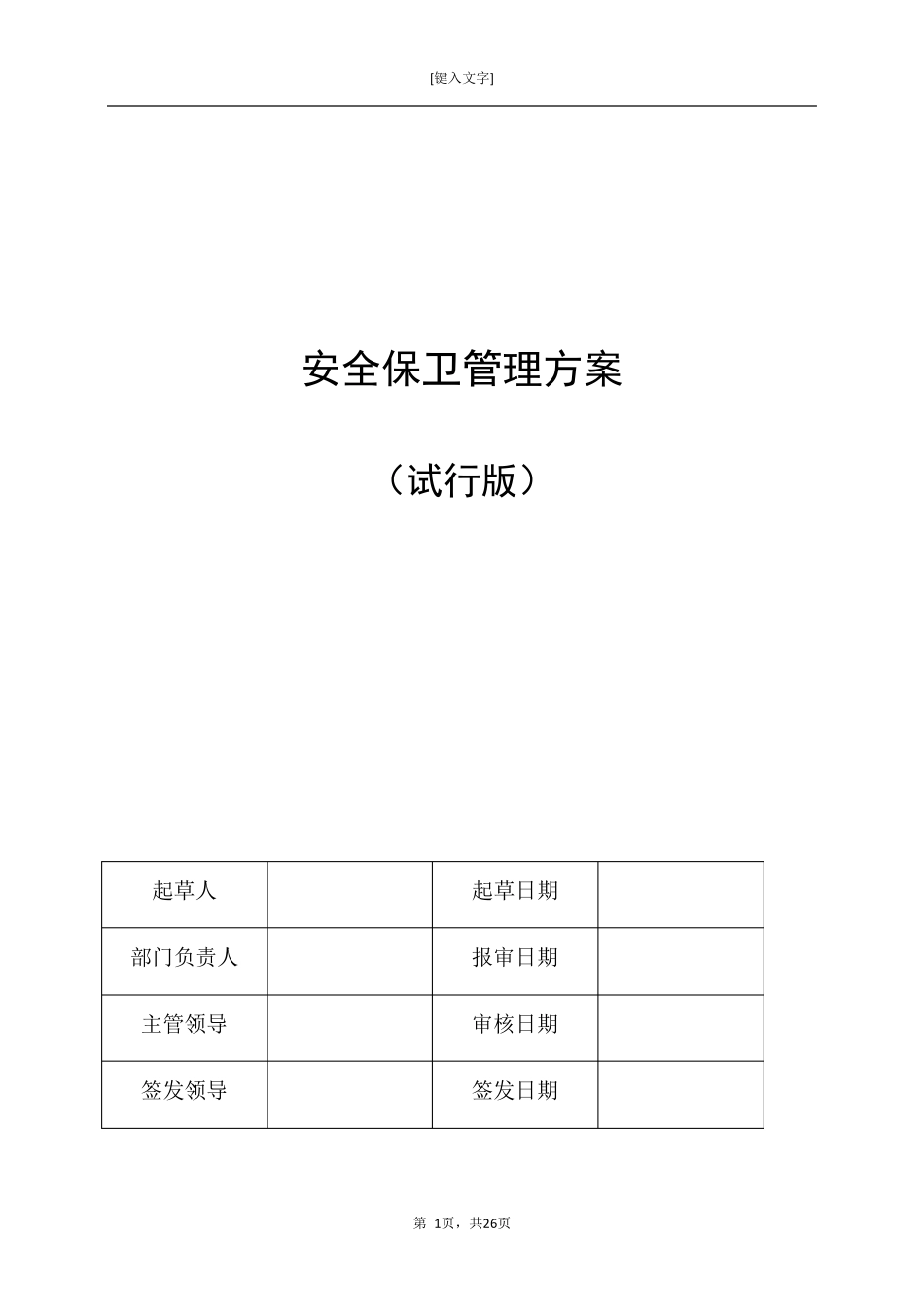 [键入文字]

安全保卫管理方案

（试行版）

| 起草人 |  | 起草日期 |  |
|---|---|---|---|
| 部门负责人 |  | 报审日期 |  |
| 主管领导 |  | 审核日期 |  |
| 签发领导 |  | 签发日期 |  |

第 1页，共26页